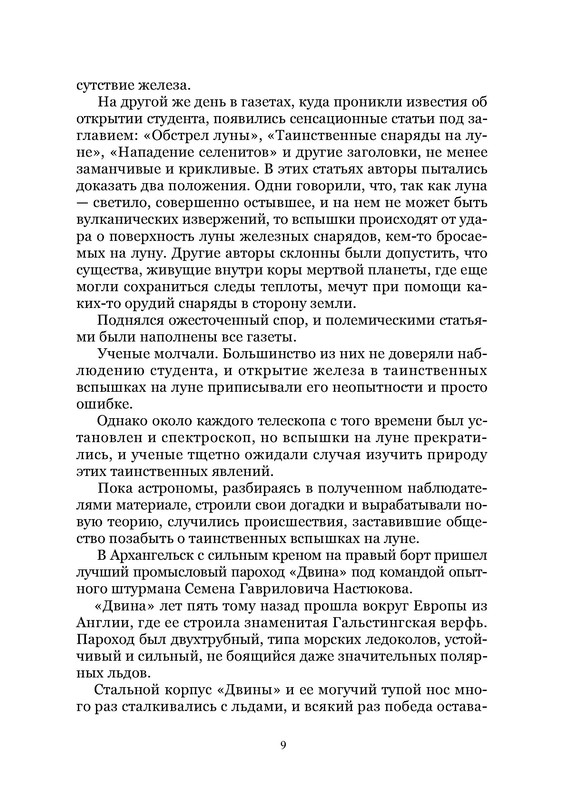 сутствие железа.

На другой же день в газетах, куда проникли известия об открытии студента, появились сенсационные статьи под заглавием: «Обстрел луны», «Таинственные снаряды на луне», «Нападение селенитов» и другие заголовки, не менее заманчивые и крикливые. В этих статьях авторы пытались доказать два положения. Одни говорили, что, так как луна — светило, совершенно остывшее, и на нем не может быть вулканических извержений, то вспышки происходят от удара о поверхность луны железных снарядов, кем-то бросаемых на луну. Другие авторы склонны были допустить, что существа, живущие внутри коры мертвой планеты, где еще могли сохраниться следы теплоты, мечут при помощи каких-то орудий снаряды в сторону земли.

Поднялся ожесточенный спор, и полемическими статьями были наполнены все газеты.

Ученые молчали. Большинство из них не доверяли наблюдению студента, и открытие железа в таинственных вспышках на луне приписывали его неопытности и просто ошибке.

Однако около каждого телескопа с того времени был установлен и спектроскоп, но вспышки на луне прекратились, и ученые тщетно ожидали случая изучить природу этих таинственных явлений.

Пока астрономы, разбираясь в полученном наблюдателями материале, строили свои догадки и вырабатывали новую теорию, случились происшествия, заставившие общество позабыть о таинственных вспышках на луне.

В Архангельск с сильным креном на правый борт пришел лучший промысловый пароход «Двина» под командой опытного штурмана Семена Гавриловича Настюкова.

«Двина» лет пять тому назад прошла вокруг Европы из Англии, где ее строила знаменитая Гальстингская верфь. Пароход был двухтрубный, типа морских ледоколов, устойчивый и сильный, не боящийся даже значительных полярных льдов.

Стальной корпус «Двины» и ее могучий тупой нос много раз сталкивались с льдами, и всякий раз победа остава-

9